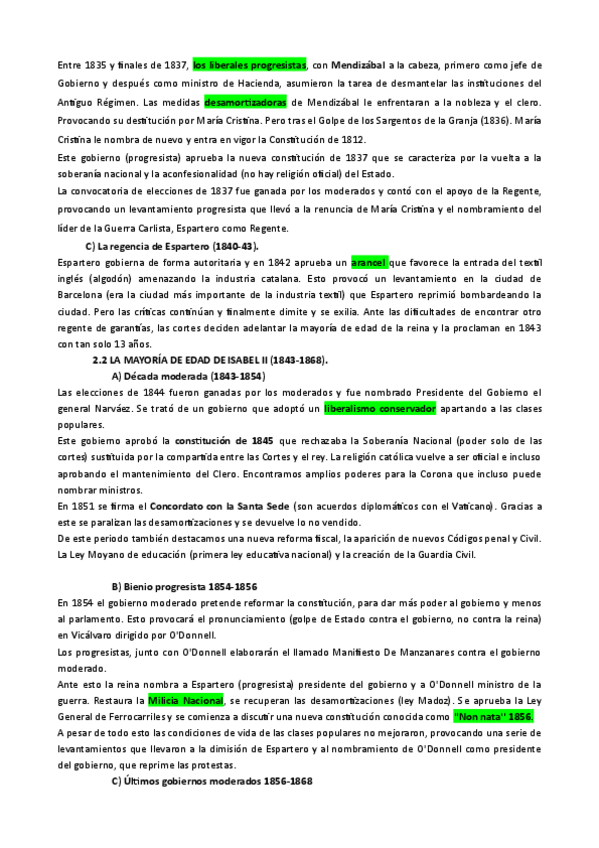 Entre 1835 y finales de 1837, los liberales progresistas, con Mendizábal a la cabeza, primero como jefe de Gobierno y después como ministro de Hacienda, asumieron la tarea de desmantelar las instituciones del Antiguo Régimen. Las medidas desamortizadoras de Mendizábal le enfrentaran a la nobleza y el clero. Provocando su destitución por María Cristina. Pero tras el Golpe de los Sargentos de la Granja (1836). María Cristina le nombra de nuevo y entra en vigor la Constitución de 1812.

Este gobierno (progresista) aprueba la nueva constitución de 1837 que se caracteriza por la vuelta a la soberanía nacional y la aconfesionalidad (no hay religión oficial) del Estado.

La convocatoria de elecciones de 1837 fue ganada por los moderados y contó con el apoyo de la Regente, provocando un levantamiento progresista que llevó a la renuncia de María Cristina y el nombramiento del líder de la Guerra Carlista, Espartero como Regente.

C) La regencia de Espartero (1840-43).

Espartero gobierna de forma autoritaria y en 1842 aprueba un arancel que favorece la entrada del textil inglés (algodón) amenazando la industria catalana. Esto provocó un levantamiento en la ciudad de Barcelona (era la ciudad más importante de la industria textil) que Espartero reprimió bombardeando la ciudad. Pero las críticas continúan y finalmente dimite y se exilia. Ante las dificultades de encontrar otro regente de garantías, las cortes deciden adelantar la mayoría de edad de la reina y la proclaman en 1843 con tan solo 13 años.

2.2 LA MAYORÍA DE EDAD DE ISABEL II (1843-1868).

A) Década moderada (1843-1854)

Las elecciones de 1844 fueron ganadas por los moderados y fue nombrado Presidente del Gobierno el general Narváez. Se trató de un gobierno que adoptó un liberalismo conservador apartando a las clases populares.

Este gobierno aprobó la constitución de 1845 que rechazaba la Soberanía Nacional (poder solo de las cortes) sustituida por la compartida entre las Cortes y el rey. La religión católica vuelve a ser oficial e incluso aprobando el mantenimiento del Clero. Encontramos amplios poderes para la Corona que incluso puede nombrar ministros.

En 1851 se firma el Concordato con la Santa Sede (son acuerdos diplomáticos con el Vaticano). Gracias a este se paralizan las desamortizaciones y se devuelve lo no vendido.

De este periodo también destacamos una nueva reforma fiscal, la aparición de nuevos Códigos penal y Civil. La Ley Moyano de educación (primera ley educativa nacional) y la creación de la Guardia Civil.

B) Bienio progresista 1854-1856

En 1854 el gobierno moderado pretende reformar la constitución, para dar más poder al gobierno y menos al parlamento. Esto provocará el pronunciamiento (golpe de Estado contra el gobierno, no contra la reina) en Vicálvaro dirigido por O'Donnell.

Los progresistas, junto con O'Donnell elaborarán el llamado Manifiesto De Manzanares contra el gobierno moderado.

Ante esto la reina nombra a Espartero (progresista) presidente del gobierno y a O'Donnell ministro de la guerra. Restaura la Milicia Nacional, se recuperan las desamortizaciones (ley Madoz). Se aprueba la Ley General de Ferrocarriles y se comienza a discutir una nueva constitución conocida como "Non nata" 1856.

A pesar de todo esto las condiciones de vida de las clases populares no mejoraron, provocando una serie de levantamientos que llevaron a la dimisión de Espartero y al nombramiento de O'Donnell como presidente del gobierno, que reprime las protestas.

C) Últimos gobiernos moderados 1856-1868